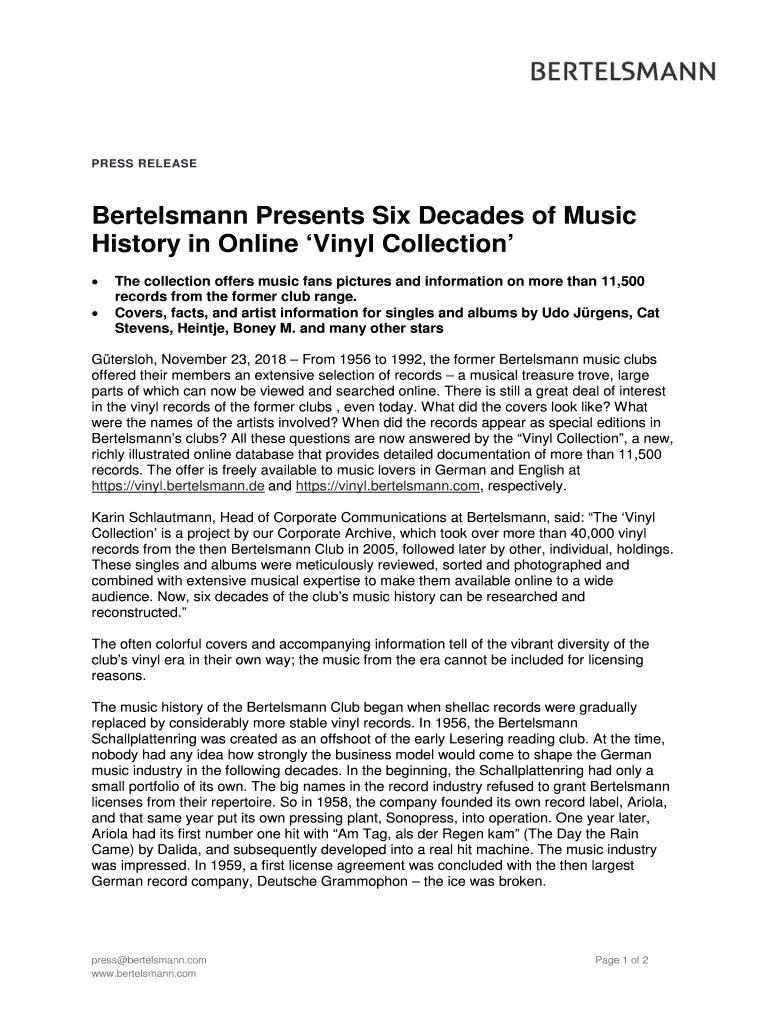 BERTELSMANN

PRESS RELEASE

Bertelsmann Presents Six Decades of Music History in Online ‘Vinyl Collection’

• The collection offers music fans pictures and information on more than 11,500 records from the former club range.
• Covers, facts, and artist information for singles and albums by Udo Jürgens, Cat Stevens, Heintje, Boney M. and many other stars

Gütersloh, November 23, 2018 – From 1956 to 1992, the former Bertelsmann music clubs offered their members an extensive selection of records – a musical treasure trove, large parts of which can now be viewed and searched online. There is still a great deal of interest in the vinyl records of the former clubs , even today. What did the covers look like? What were the names of the artists involved? When did the records appear as special editions in Bertelsmann’s clubs? All these questions are now answered by the “Vinyl Collection”, a new, richly illustrated online database that provides detailed documentation of more than 11,500 records. The offer is freely available to music lovers in German and English at https://vinyl.bertelsmann.de and https://vinyl.bertelsmann.com, respectively.

Karin Schlautmann, Head of Corporate Communications at Bertelsmann, said: “The ‘Vinyl Collection’ is a project by our Corporate Archive, which took over more than 40,000 vinyl records from the then Bertelsmann Club in 2005, followed later by other, individual, holdings. These singles and albums were meticulously reviewed, sorted and photographed and combined with extensive musical expertise to make them available online to a wide audience. Now, six decades of the club’s music history can be researched and reconstructed.”

The often colorful covers and accompanying information tell of the vibrant diversity of the club’s vinyl era in their own way; the music from the era cannot be included for licensing reasons.

The music history of the Bertelsmann Club began when shellac records were gradually replaced by considerably more stable vinyl records. In 1956, the Bertelsmann Schallplattenring was created as an offshoot of the early Lesering reading club. At the time, nobody had any idea how strongly the business model would come to shape the German music industry in the following decades. In the beginning, the Schallplattenring had only a small portfolio of its own. The big names in the record industry refused to grant Bertelsmann licenses from their repertoire. So in 1958, the company founded its own record label, Ariola, and that same year put its own pressing plant, Sonopress, into operation. One year later, Ariola had its first number one hit with “Am Tag, als der Regen kam” (The Day the Rain Came) by Dalida, and subsequently developed into a real hit machine. The music industry was impressed. In 1959, a first license agreement was concluded with the then largest German record company, Deutsche Grammophon – the ice was broken.

press@bertelsmann.com
www.bertelsmann.com

Page 1 of 2